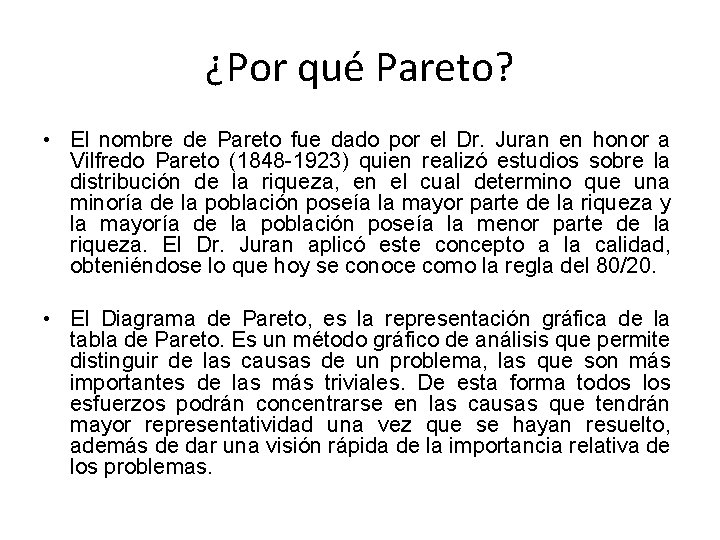 ¿Por qué Pareto?

• El nombre de Pareto fue dado por el Dr. Juran en honor a Vilfredo Pareto (1848-1923) quien realizó estudios sobre la distribución de la riqueza, en el cual determino que una minoría de la población poseía la mayor parte de la riqueza y la mayoría de la población poseía la menor parte de la riqueza. El Dr. Juran aplicó este concepto a la calidad, obteniéndose lo que hoy se conoce como la regla del 80/20.

• El Diagrama de Pareto, es la representación gráfica de la tabla de Pareto. Es un método gráfico de análisis que permite distinguir de las causas de un problema, las que son más importantes de las más triviales. De esta forma todos los esfuerzos podrán concentrarse en las causas que tendrán mayor representatividad una vez que se hayan resuelto, además de dar una visión rápida de la importancia relativa de los problemas.